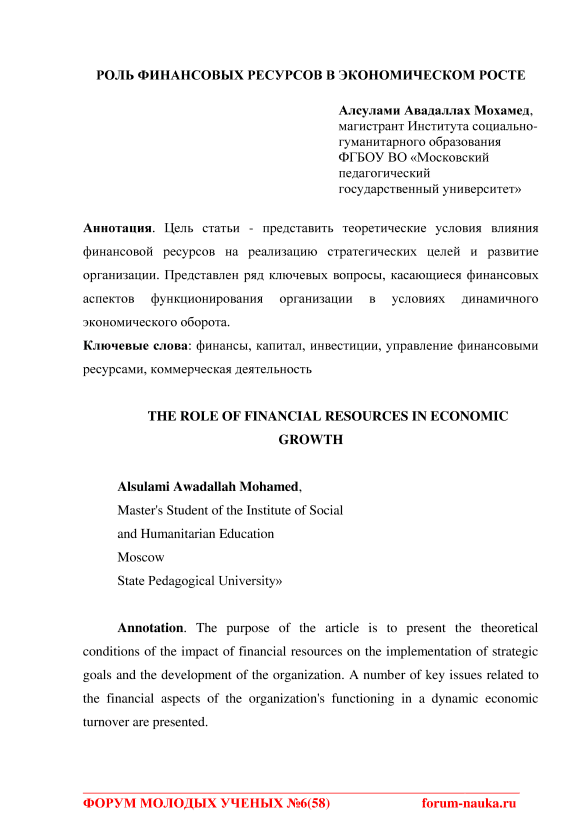 РОЛЬ ФИНАНСОВЫХ РЕСУРСОВ В ЭКОНОМИЧЕСКОМ РОСТЕ

Алсулами Авадаллах Мохамед, магистрант Института социально-гуманитарного образования ФГБОУ ВО «Московский педагогический государственный университет»

Аннотация. Цель статьи - представить теоретические условия влияния финансовой ресурсов на реализацию стратегических целей и развитие организации. Представлен ряд ключевых вопросы, касающиеся финансовых аспектов функционирования организации в условиях динамичного экономического оборота.

Ключевые слова: финансы, капитал, инвестиции, управление финансовыми ресурсами, коммерческая деятельность

THE ROLE OF FINANCIAL RESOURCES IN ECONOMIC GROWTH

Alsulami Awadallah Mohamed,
Master's Student of the Institute of Social and Humanitarian Education
Moscow
State Pedagogical University»

Annotation. The purpose of the article is to present the theoretical conditions of the impact of financial resources on the implementation of strategic goals and the development of the organization. A number of key issues related to the financial aspects of the organization's functioning in a dynamic economic turnover are presented.

ФОРУМ МОЛОДЫХ УЧЕНЫХ №6(58) forum-nauka.ru